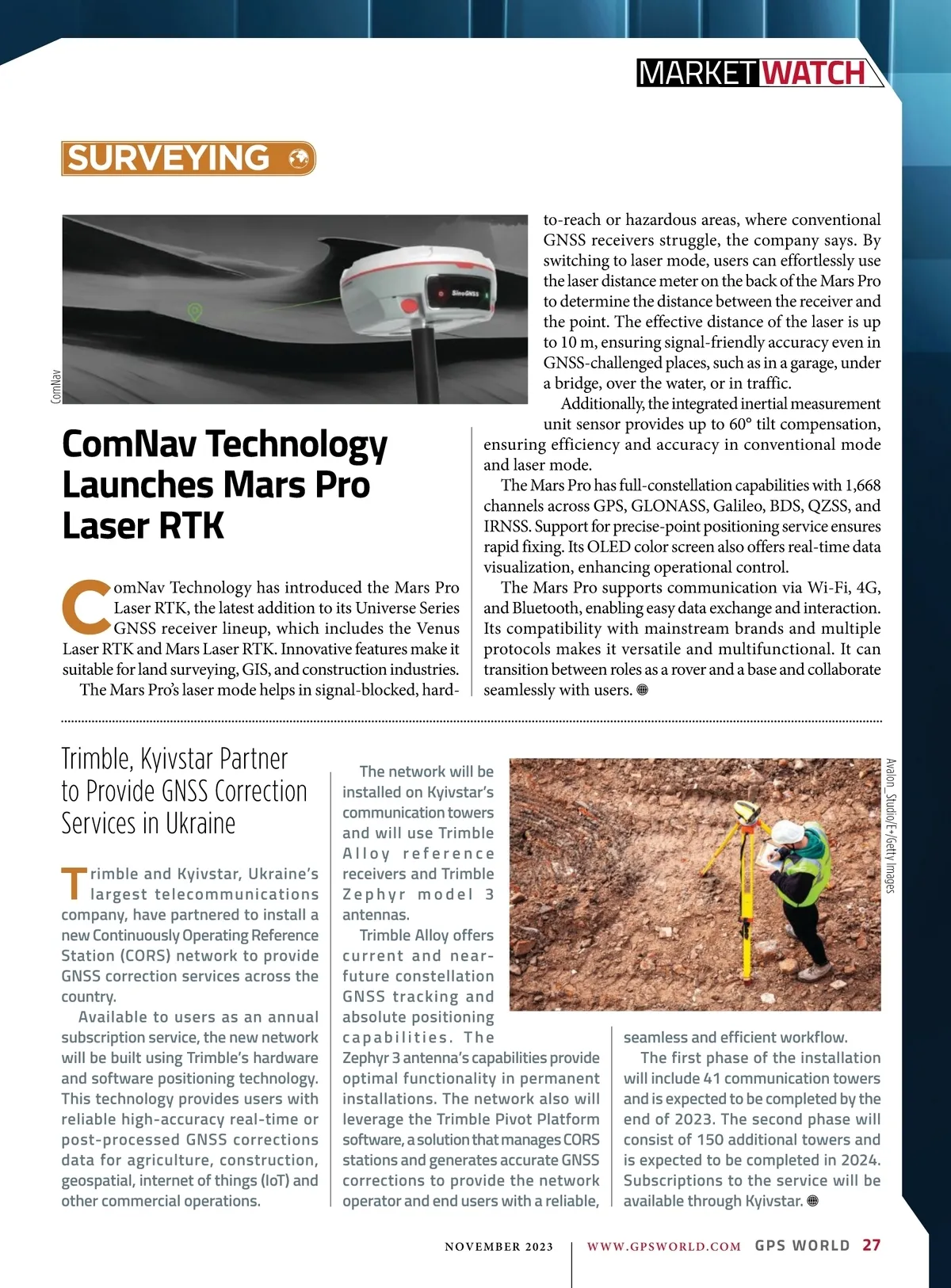 MARKET WATCH

SURVEYING

SinoGNSS

ComNav

ComNav Technology Launches Mars Pro Laser RTK

ComNav Technology has introduced the Mars Pro Laser RTK, the latest addition to its Universe Series GNSS receiver lineup, which includes the Venus Laser RTK and Mars Laser RTK. Innovative features make it suitable for land surveying, GIS, and construction industries.

The Mars Pro's laser mode helps in signal-blocked, hard-to-reach or hazardous areas, where conventional GNSS receivers struggle, the company says. By switching to laser mode, users can effortlessly use the laser distance meter on the back of the Mars Pro to determine the distance between the receiver and the point. The effective distance of the laser is up to 10 m, ensuring signal-friendly accuracy even in GNSS-challenged places, such as in a garage, under a bridge, over the water, or in traffic.

Additionally, the integrated inertial measurement unit sensor provides up to 60° tilt compensation, ensuring efficiency and accuracy in conventional mode and laser mode.

The Mars Pro has full-constellation capabilities with 1,668 channels across GPS, GLONASS, Galileo, BDS, QZSS, and IRNSS. Support for precise-point positioning service ensures rapid fixing. Its OLED color screen also offers real-time data visualization, enhancing operational control.

The Mars Pro supports communication via Wi-Fi, 4G, and Bluetooth, enabling easy data exchange and interaction. Its compatibility with mainstream brands and multiple protocols makes it versatile and multifunctional. It can transition between roles as a rover and a base and collaborate seamlessly with users.

Trimble, Kyivstar Partner to Provide GNSS Correction Services in Ukraine

Trimble and Kyivstar, Ukraine's largest telecommunications company, have partnered to install a new Continuously Operating Reference Station (CORS) network to provide GNSS correction services across the country.

Available to users as an annual subscription service, the new network will be built using Trimble's hardware and software positioning technology. This technology provides users with reliable high-accuracy real-time or post-processed GNSS corrections data for agriculture, construction, geospatial, internet of things (IoT) and other commercial operations.

The network will be installed on Kyivstar's communication towers and will use Trimble Alloy reference receivers and Trimble Zephyr model 3 antennas.

Trimble Alloy offers current and near-future constellation GNSS tracking and absolute positioning capabilities. The Zephyr 3 antenna's capabilities provide optimal functionality in permanent installations. The network also will leverage the Trimble Pivot Platform software, a solution that manages CORS stations and generates accurate GNSS corrections to provide the network operator and end users with a reliable, seamless and efficient workflow.

The first phase of the installation will include 41 communication towers and is expected to be completed by the end of 2023. The second phase will consist of 150 additional towers and is expected to be completed in 2024. Subscriptions to the service will be available through Kyivstar.

Avalon_Studio/E+/Getty Images

NOVEMBER 2023 | WWW.GPSWORLD.COM GPS WORLD 27